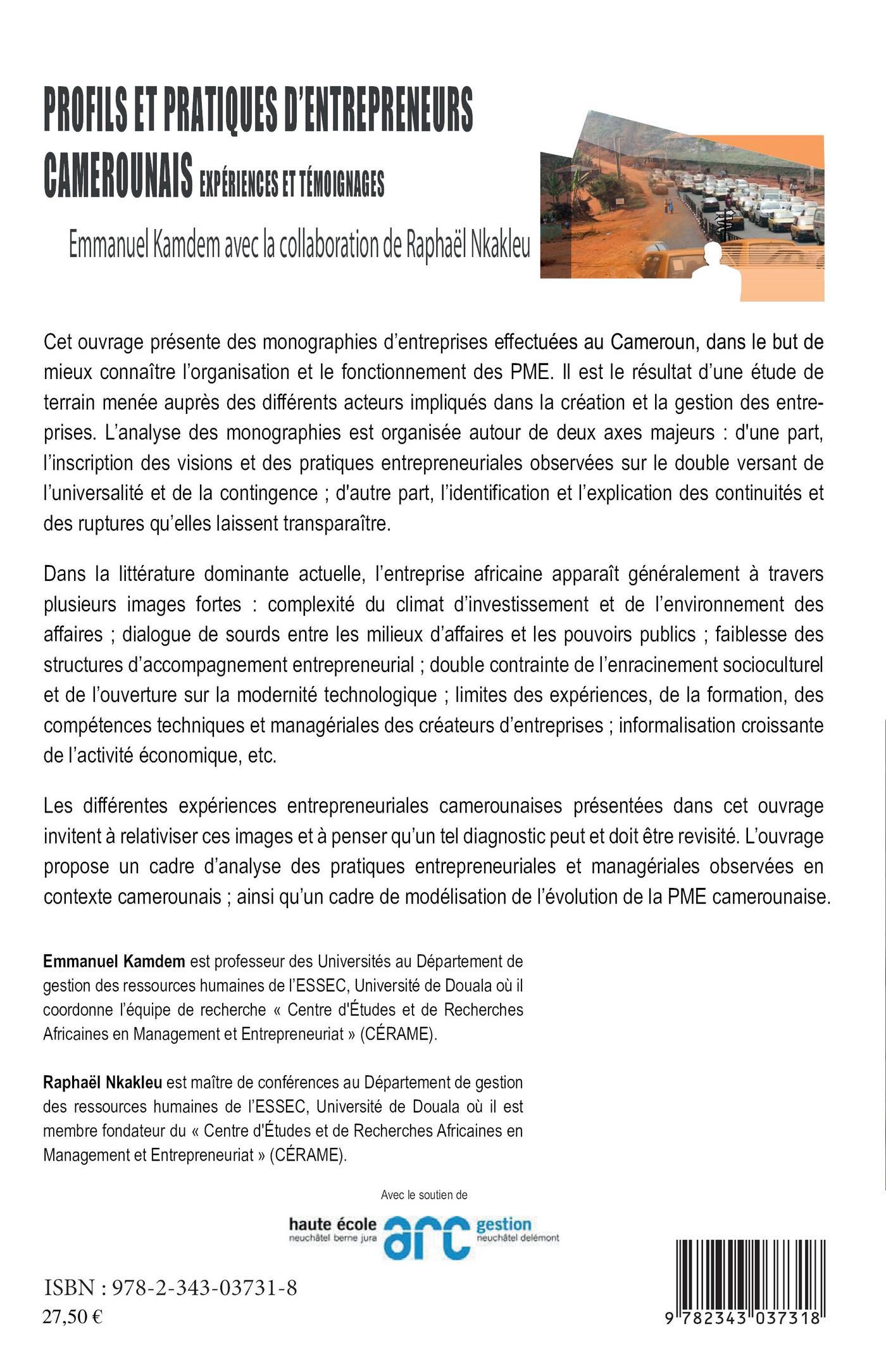 PROFILS ET PRATIQUES D'ENTREPRENEURS CAMEROUNAIS EXPÉRIENCES ET TÉMOIGNAGES

Emmanuel Kamdem avec la collaboration de Raphaël Nkakleu

Cet ouvrage présente des monographies d'entreprises effectuées au Cameroun, dans le but de mieux connaître l'organisation et le fonctionnement des PME. Il est le résultat d'une étude de terrain menée auprès des différents acteurs impliqués dans la création et la gestion des entreprises. L'analyse des monographies est organisée autour de deux axes majeurs : d'une part, l'inscription des visions et des pratiques entrepreneuriales observées sur le double versant de l'universalité et de la contingence ; d'autre part, l'identification et l'explication des continuités et des ruptures qu'elles laissent transparaître.

Dans la littérature dominante actuelle, l'entreprise africaine apparaît généralement à travers plusieurs images fortes : complexité du climat d'investissement et de l'environnement des affaires ; dialogue de sourds entre les milieux d'affaires et les pouvoirs publics ; faiblesse des structures d'accompagnement entrepreneurial ; double contrainte de l'enracinement socioculturel et de l'ouverture sur la modernité technologique ; limites des expériences, de la formation, des compétences techniques et managériales des créateurs d'entreprises ; informalisation croissante de l'activité économique, etc.

Les différentes expériences entrepreneuriales camerounaises présentées dans cet ouvrage invitent à relativiser ces images et à penser qu'un tel diagnostic peut et doit être revisité. L'ouvrage propose un cadre d'analyse des pratiques entrepreneuriales et managériales observées en contexte camerounais ; ainsi qu'un cadre de modélisation de l'évolution de la PME camerounaise.

Emmanuel Kamdem est professeur des Universités au Département de gestion des ressources humaines de l'ESSEC, Université de Douala où il coordonne l'équipe de recherche « Centre d'Études et de Recherches Africaines en Management et Entrepreneuriat » (CÉRAME).

Raphaël Nkakleu est maître de conférences au Département de gestion des ressources humaines de l'ESSEC, Université de Douala où il est membre fondateur du « Centre d'Études et de Recherches Africaines en Management et Entrepreneuriat » (CÉRAME).

Avec le soutien de

haute école neuchâtel berne jura arc gestion neuchâtel delémont

ISBN : 978-2-343-03731-8
27,50 €

9 782343 037318